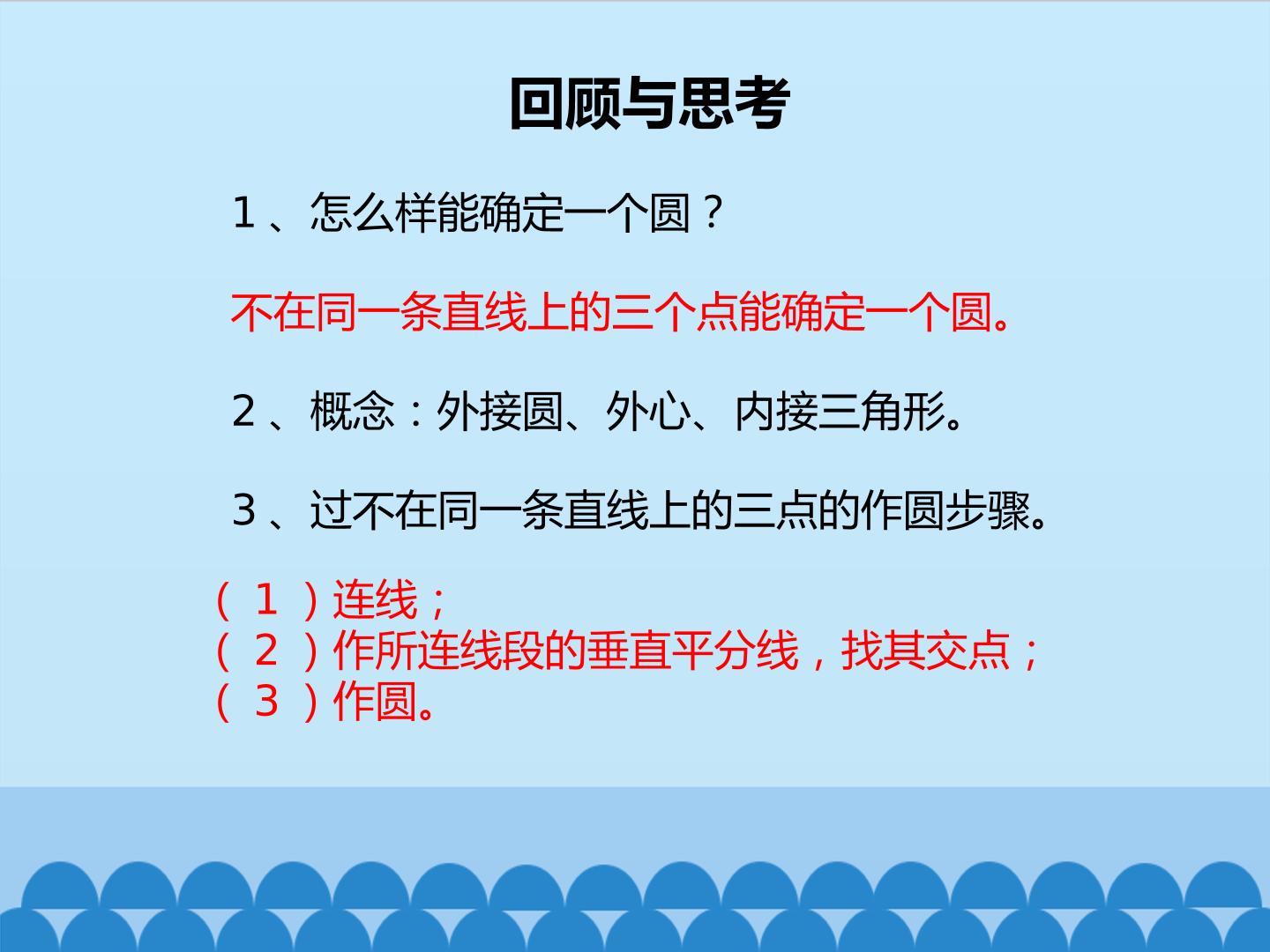 回顾与思考

1、怎么样能确定一个圆？

不在同一条直线上的三个点能确定一个圆。

2、概念：外接圆、外心、内接三角形。

3、过不在同一条直线上的三点的作圆步骤。

（1）连线；
（2）作所连线段的垂直平分线，找其交点；
（3）作圆。